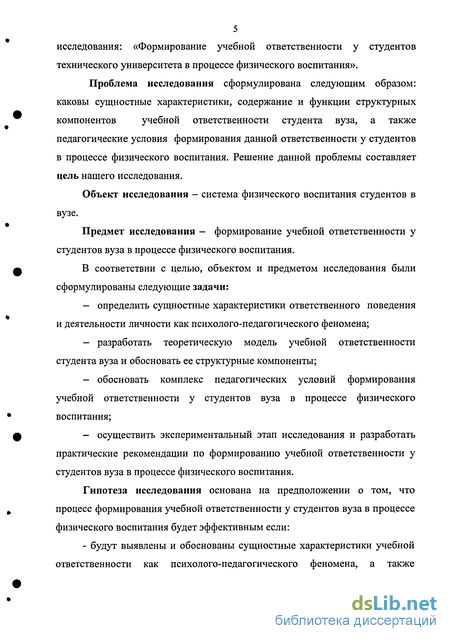 5

исследования: «Формирование учебной ответственности у студентов технического университета в процессе физического воспитания».

Проблема исследования сформулирована следующим образом: каковы сущностные характеристики, содержание и функции структурных компонентов учебной ответственности студента вуза, а также педагогические условия формирования данной ответственности у студентов в процессе физического воспитания. Решение данной проблемы составляет цель нашего исследования.

Объект исследования – система физического воспитания студентов в вузе.

Предмет исследования – формирование учебной ответственности у студентов вуза в процессе физического воспитания.

В соответствии с целью, объектом и предметом исследования были сформулированы следующие задачи:

– определить сущностные характеристики ответственного поведения и деятельности личности как психолого-педагогического феномена;

– разработать теоретическую модель учебной ответственности студента вуза и обосновать ее структурные компоненты;

– обосновать комплекс педагогических условий формирования учебной ответственности у студентов вуза в процессе физического воспитания;

– осуществить экспериментальный этап исследования и разработать практические рекомендации по формированию учебной ответственности у студентов вуза в процессе физического воспитания.

Гипотеза исследования основана на предположении о том, что процесс формирования учебной ответственности у студентов вуза в процессе физического воспитания будет эффективным если:

- будут выявлены и обоснованы сущностные характеристики учебной ответственности как психолого-педагогического феномена, а также

dsLib.net
библиотека диссертаций